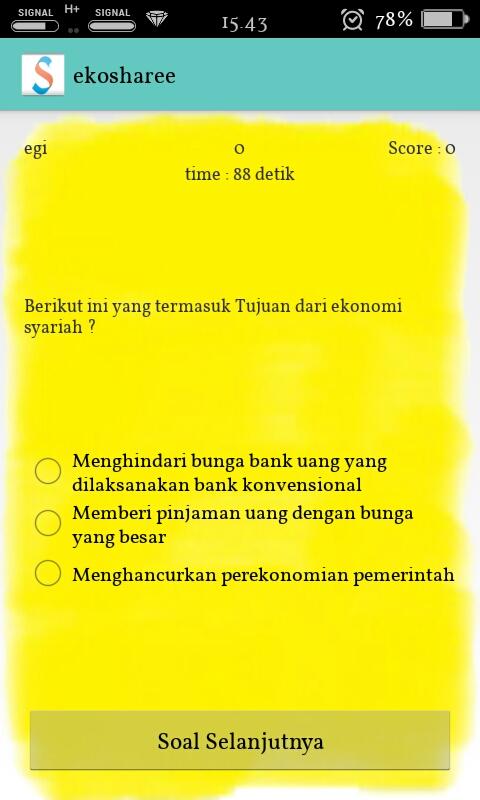 SIGNAL H+ SIGNAL 15.43 78%

S ekosharee

egi 0 Score : 0
time : 88 detik

Berikut ini yang termasuk Tujuan dari ekonomi syariah ?

Menghindari bunga bank uang yang dilaksanakan bank konvensional
Memberi pinjaman uang dengan bunga yang besar
Menghancurkan perekonomian pemerintah

Soal Selanjutnya